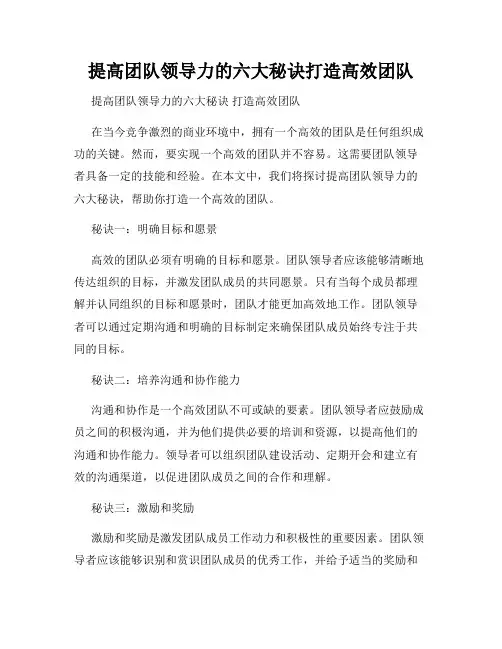 提高团队领导力的六大秘诀打造高效团队

提高团队领导力的六大秘诀 打造高效团队

在当今竞争激烈的商业环境中，拥有一个高效的团队是任何组织成功的关键。然而，要实现一个高效的团队并不容易。这需要团队领导者具备一定的技能和经验。在本文中，我们将探讨提高团队领导力的六大秘诀，帮助你打造一个高效的团队。

秘诀一：明确目标和愿景

高效的团队必须有明确的目标和愿景。团队领导者应该能够清晰地传达组织的目标，并激发团队成员的共同愿景。只有当每个成员都理解并认同组织的目标和愿景时，团队才能更加高效地工作。团队领导者可以通过定期沟通和明确的目标制定来确保团队成员始终专注于共同的目标。

秘诀二：培养沟通和协作能力

沟通和协作是一个高效团队不可或缺的要素。团队领导者应鼓励成员之间的积极沟通，并为他们提供必要的培训和资源，以提高他们的沟通和协作能力。领导者可以组织团队建设活动、定期开会和建立有效的沟通渠道，以促进团队成员之间的合作和理解。

秘诀三：激励和奖励

激励和奖励是激发团队成员工作动力和积极性的重要因素。团队领导者应该能够识别和赏识团队成员的优秀工作，并给予适当的奖励和